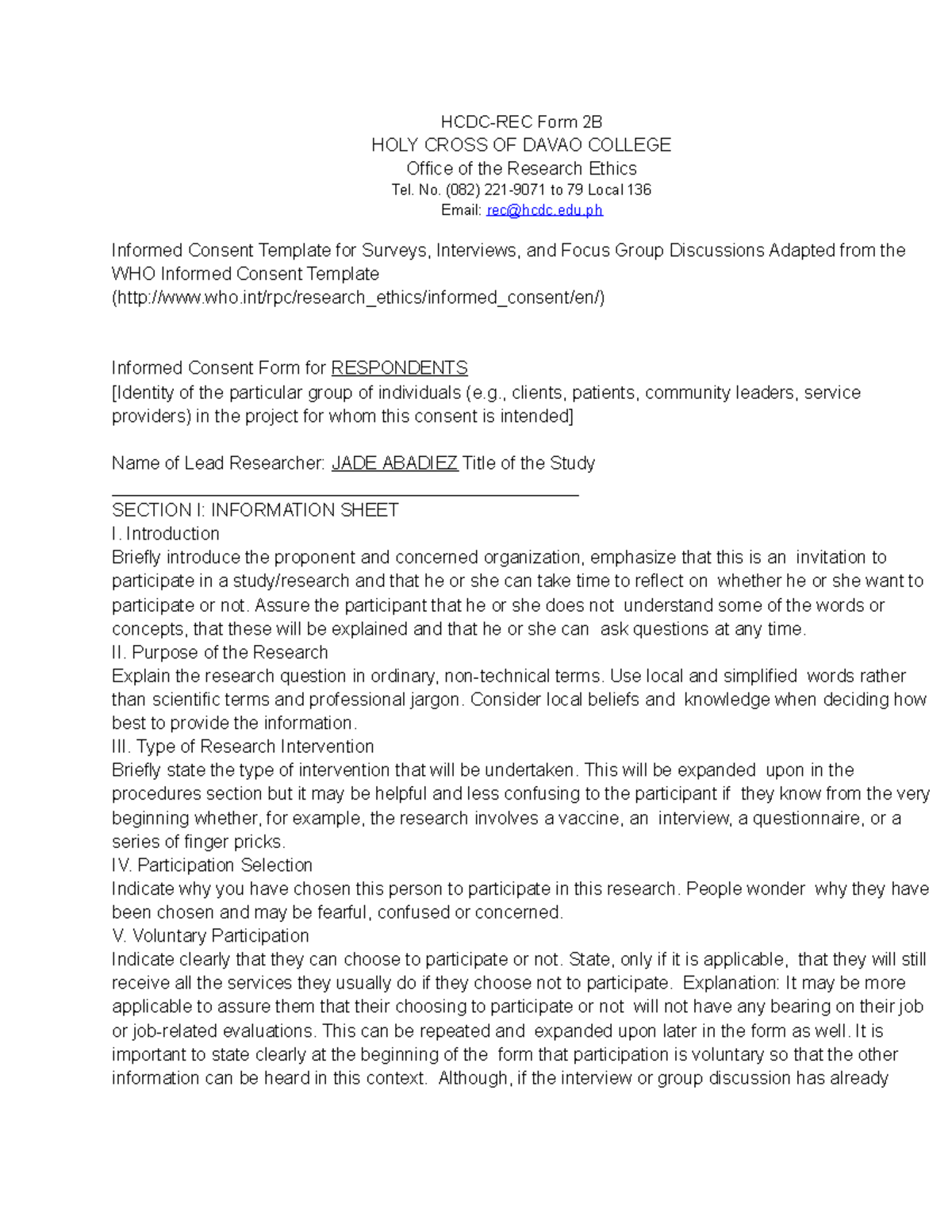 HCDC-REC Form 2B
HOLY CROSS OF DAVAO COLLEGE
Office of the Research Ethics
Tel. No. (082) 221-9071 to 79 Local 136
Email: rec@hcdc.edu.ph

Informed Consent Template for Surveys, Interviews, and Focus Group Discussions Adapted from the WHO Informed Consent Template
(http://www.who.int/rpc/research_ethics/informed_consent/en/)

Informed Consent Form for RESPONDENTS
[Identity of the particular group of individuals (e.g., clients, patients, community leaders, service providers) in the project for whom this consent is intended]

Name of Lead Researcher: JADE ABADIEZ Title of the Study
_______________________________________________
SECTION I: INFORMATION SHEET
I. Introduction
Briefly introduce the proponent and concerned organization, emphasize that this is an invitation to participate in a study/research and that he or she can take time to reflect on whether he or she want to participate or not. Assure the participant that he or she does not understand some of the words or concepts, that these will be explained and that he or she can ask questions at any time.
II. Purpose of the Research
Explain the research question in ordinary, non-technical terms. Use local and simplified words rather than scientific terms and professional jargon. Consider local beliefs and knowledge when deciding how best to provide the information.
III. Type of Research Intervention
Briefly state the type of intervention that will be undertaken. This will be expanded upon in the procedures section but it may be helpful and less confusing to the participant if they know from the very beginning whether, for example, the research involves a vaccine, an interview, a questionnaire, or a series of finger pricks.
IV. Participation Selection
Indicate why you have chosen this person to participate in this research. People wonder why they have been chosen and may be fearful, confused or concerned.
V. Voluntary Participation
Indicate clearly that they can choose to participate or not. State, only if it is applicable, that they will still receive all the services they usually do if they choose not to participate. Explanation: It may be more applicable to assure them that their choosing to participate or not will not have any bearing on their job or job-related evaluations. This can be repeated and expanded upon later in the form as well. It is important to state clearly at the beginning of the form that participation is voluntary so that the other information can be heard in this context. Although, if the interview or group discussion has already